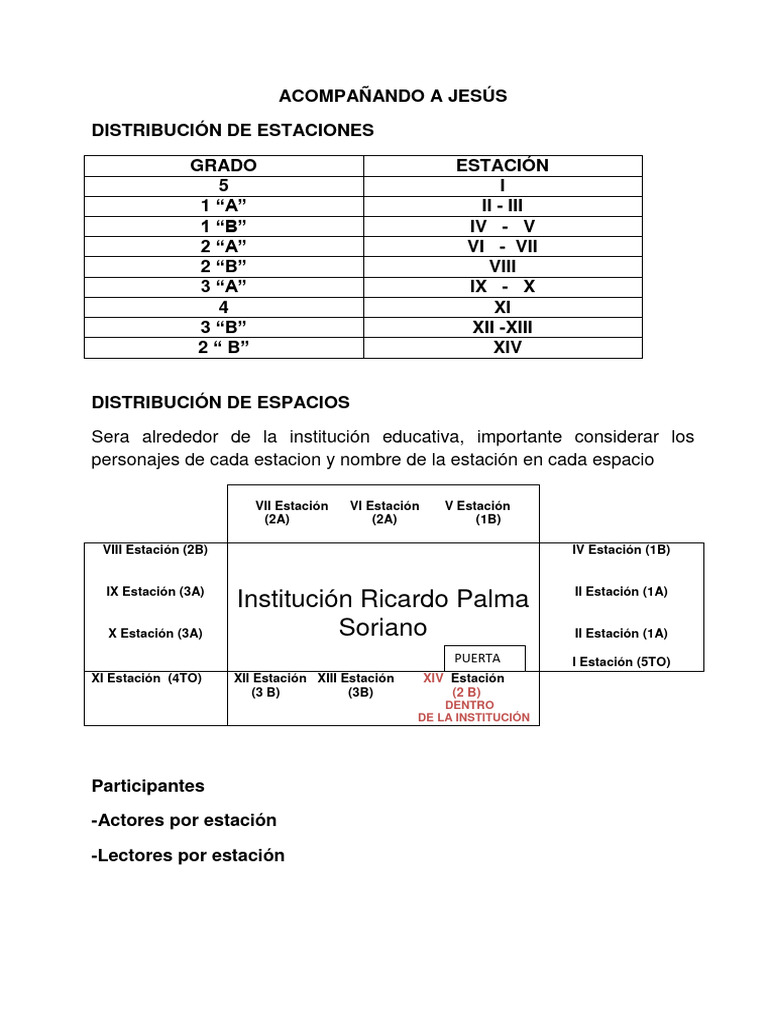 ACOMPAÑANDO A JESÚS

DISTRIBUCIÓN DE ESTACIONES

| GRADO | ESTACIÓN |
|---|---|
| 5 | I |
| 1 “A” | II - III |
| 1 “B” | IV - V |
| 2 “A” | VI - VII |
| 2 “B” | VIII |
| 3 “A” | IX - X |
| 4 | XI |
| 3 “B” | XII -XIII |
| 2 “ B” | XIV |

DISTRIBUCIÓN DE ESPACIOS

Sera alrededor de la institución educativa, importante considerar los personajes de cada estacion y nombre de la estación en cada espacio

VII Estación (2A) VI Estación (2A) V Estación (1B)

VIII Estación (2B)

IX Estación (3A)

X Estación (3A)

Institución Ricardo Palma Soriano

PUERTA

IV Estación (1B)

II Estación (1A)

II Estación (1A)

I Estación (5TO)

XI Estación (4TO) XII Estación (3 B) XIII Estación (3B) XIV Estación (2 B) DENTRO DE LA INSTITUCIÓN

Participantes

-Actores por estación

-Lectores por estación